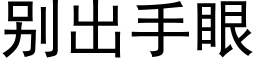 别出手眼